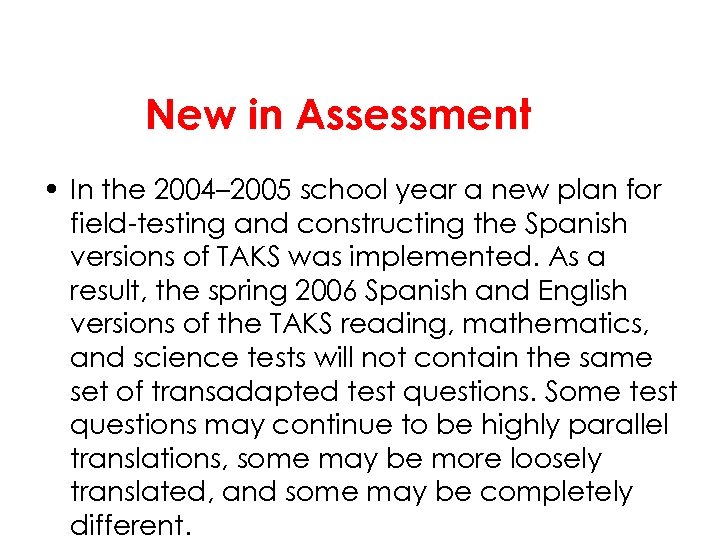 New in Assessment

• In the 2004–2005 school year a new plan for field-testing and constructing the Spanish versions of TAKS was implemented. As a result, the spring 2006 Spanish and English versions of the TAKS reading, mathematics, and science tests will not contain the same set of transadapted test questions. Some test questions may continue to be highly parallel translations, some may be more loosely translated, and some may be completely different.